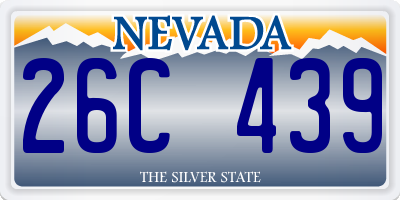 NEVADA

26C 439

THE SILVER STATE